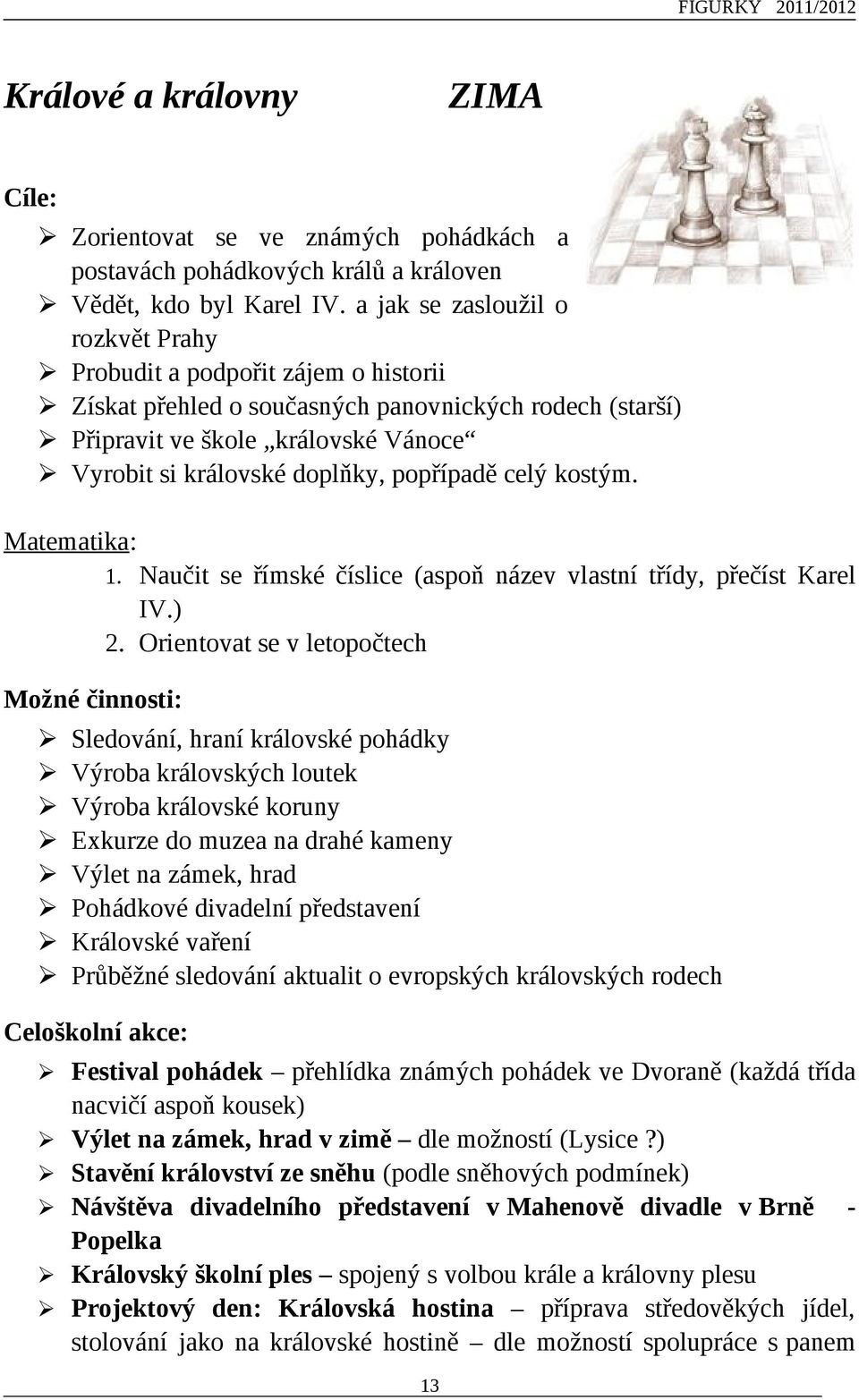 FIGURKY 2011/2012

Králové a královny ZIMA

Cíle:

➢ Zorientovat se ve známých pohádkách a postavách pohádkových králů a královen
➢ Vědět, kdo byl Karel IV. a jak se zasloužil o rozkvět Prahy
➢ Probudit a podpořit zájem o historii
➢ Získat přehled o současných panovnických rodech (starší)
➢ Připravit ve škole „královské Vánoce“
➢ Vyrobit si královské doplňky, popřípadě celý kostým.

Matematika:
1. Naučit se římské číslice (aspoň název vlastní třídy, přečíst Karel IV.)
2. Orientovat se v letopočtech

Možné činnosti:

➢ Sledování, hraní královské pohádky
➢ Výroba královských loutek
➢ Výroba královské koruny
➢ Exkurze do muzea na drahé kameny
➢ Výlet na zámek, hrad
➢ Pohádkové divadelní představení
➢ Královské vaření
➢ Průběžné sledování aktualit o evropských královských rodech

Celoškolní akce:

➢ Festival pohádek – přehlídka známých pohádek ve Dvoraně (každá třída nacvičí aspoň kousek)
➢ Výlet na zámek, hrad v zimě – dle možností (Lysice ?)
➢ Stavění království ze sněhu (podle sněhových podmínek)
➢ Návštěva divadelního představení v Mahenově divadle v Brně - Popelka
➢ Královský školní ples – spojený s volbou krále a královny plesu
➢ Projektový den: Královská hostina – příprava středověkých jídel, stolování jako na královské hostině – dle možností spolupráce s panem

13